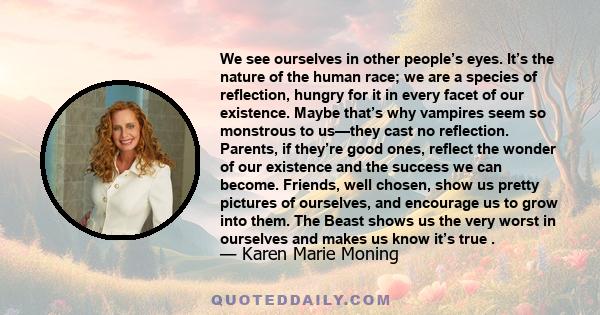 We see ourselves in other people’s eyes. It’s the nature of the human race; we are a species of reflection, hungry for it in every facet of our existence. Maybe that’s why vampires seem so monstrous to us—they cast no reflection. Parents, if they’re good ones, reflect the wonder of our existence and the success we can become. Friends, well chosen, show us pretty pictures of ourselves, and encourage us to grow into them. The Beast shows us the very worst in ourselves and makes us know it’s true .
— Karen Marie Moning

QUOTEDDAILY.COM